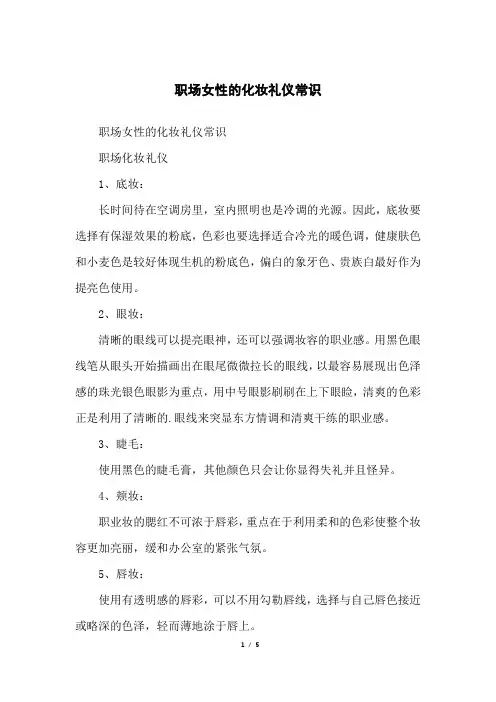 职场女性的化妆礼仪常识

职场女性的化妆礼仪常识

职场化妆礼仪

1、底妆：

长时间待在空调房里，室内照明也是冷调的光源。因此，底妆要选择有保湿效果的粉底，色彩也要选择适合冷光的暖色调，健康肤色和小麦色是较好体现生机的粉底色，偏白的象牙色、贵族白最好作为提亮色使用。

2、眼妆：

清晰的眼线可以提亮眼神，还可以强调妆容的职业感。用黑色眼线笔从眼头开始描画出在眼尾微微拉长的眼线，以最容易展现出色泽感的珠光银色眼影为重点，用中号眼影刷刷在上下眼睑，清爽的色彩正是利用了清晰的.眼线来突显东方情调和清爽干练的职业感。

3、睫毛：

使用黑色的睫毛膏，其他颜色只会让你显得失礼并且怪异。

4、颊妆：

职业妆的腮红不可浓于唇彩，重点在于利用柔和的色彩使整个妆容更加亮丽，缓和办公室的紧张气氛。

5、唇妆：

使用有透明感的唇彩，可以不用勾勒唇线，选择与自己唇色接近或略深的色泽，轻而薄地涂于唇上。

1 / 5